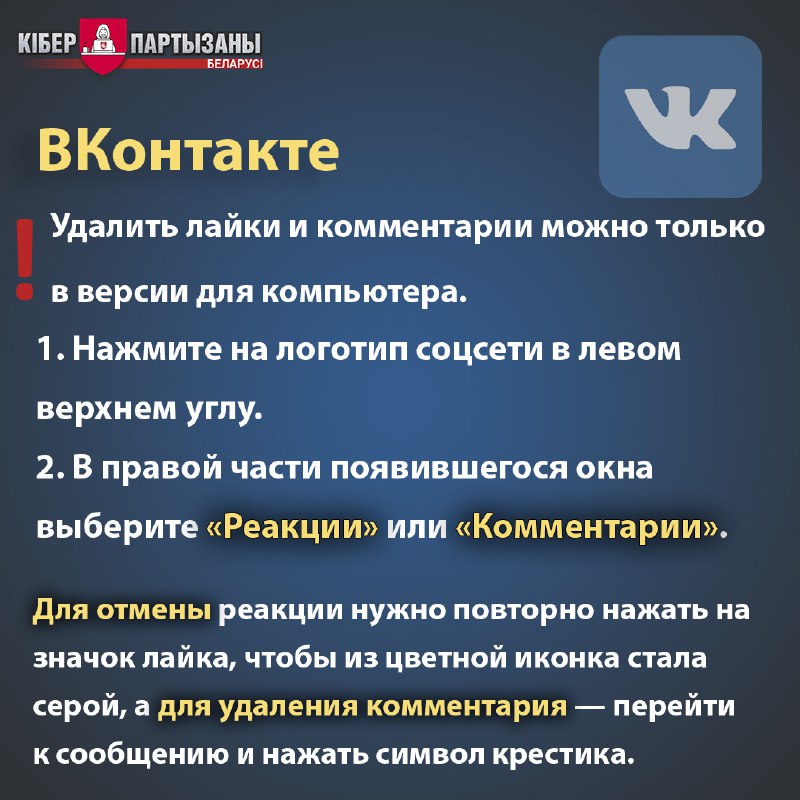 КІБЕР ПАРТЫЗАНЫ БЕЛАРУСІ

ВКонтакте

! Удалить лайки и комментарии можно только в версии для компьютера.

1. Нажмите на логотип соцсети в левом верхнем углу.

2. В правой части появившегося окна выберите «Реакции» или «Комментарии».

Для отмены реакции нужно повторно нажать на значок лайка, чтобы из цветной иконка стала серой, а для удаления комментария — перейти к сообщению и нажать символ крестика.